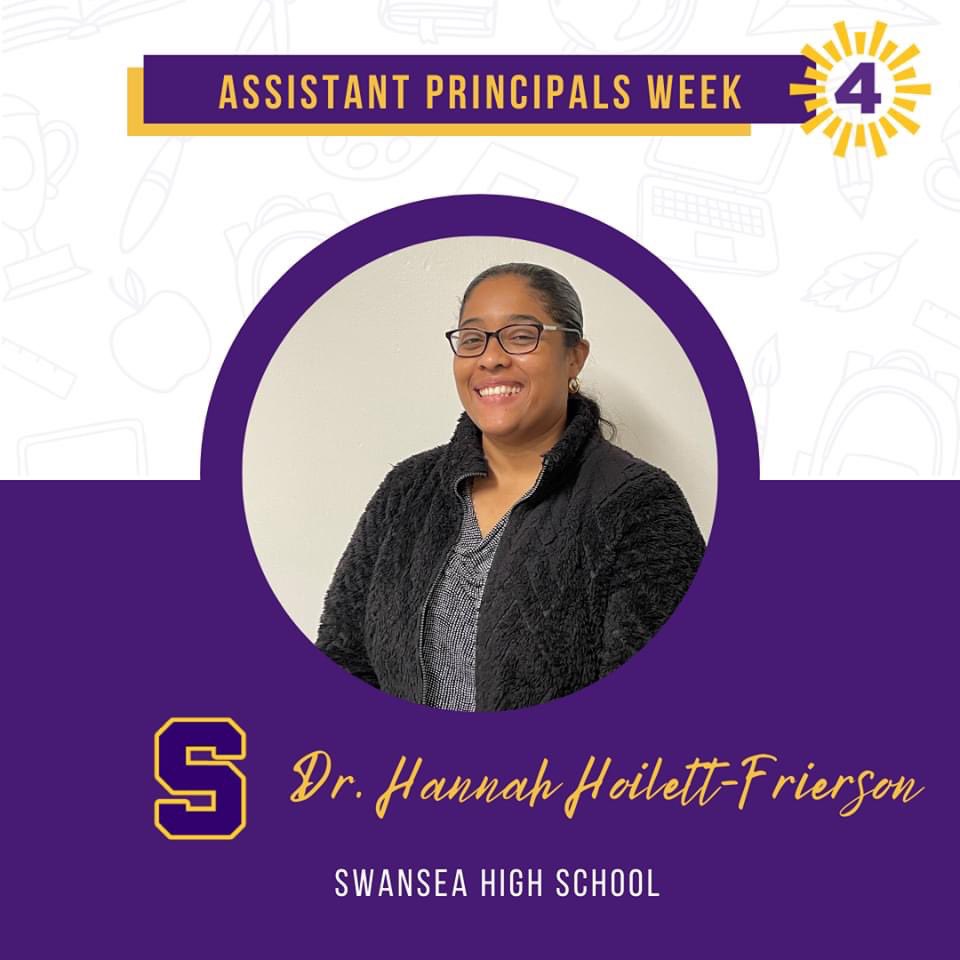 ASSISTANT PRINCIPALS WEEK

4

S

Dr. Hannah Hoilett-Frierson

SWANSEA HIGH SCHOOL